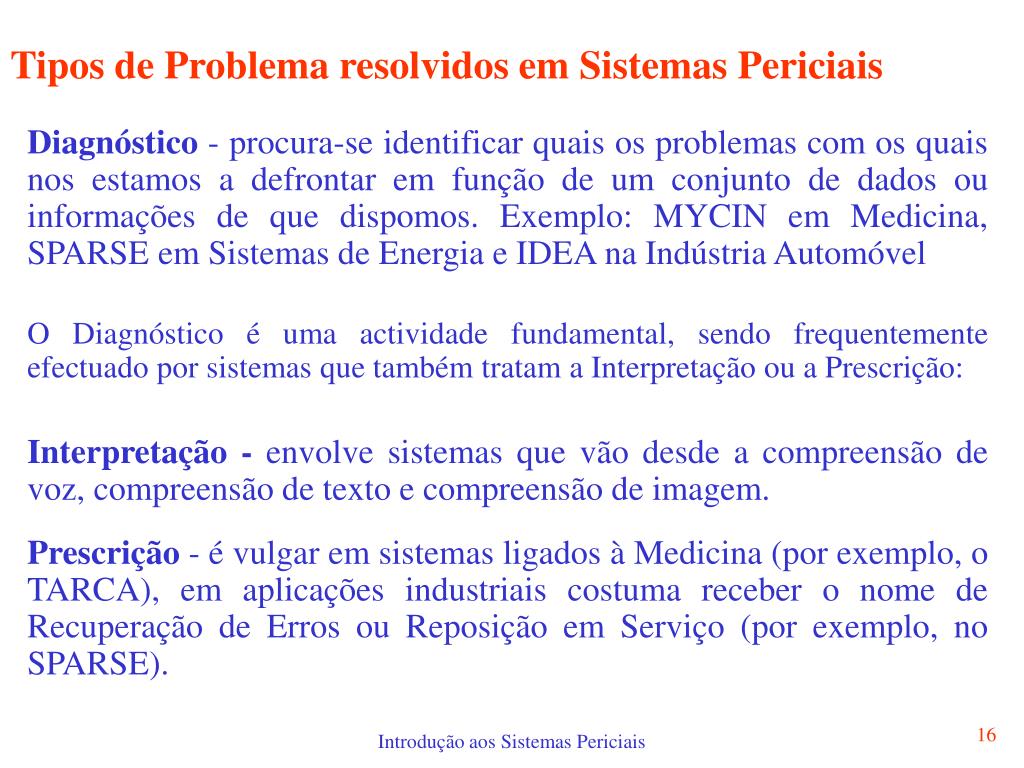 Tipos de Problema resolvidos em Sistemas Periciais

Diagnóstico - procura-se identificar quais os problemas com os quais nos estamos a defrontar em função de um conjunto de dados ou informações de que dispomos. Exemplo: MYCIN em Medicina, SPARSE em Sistemas de Energia e IDEA na Indústria Automóvel

O Diagnóstico é uma actividade fundamental, sendo frequentemente efectuado por sistemas que também tratam a Interpretação ou a Prescrição:

Interpretação - envolve sistemas que vão desde a compreensão de voz, compreensão de texto e compreensão de imagem.

Prescrição - é vulgar em sistemas ligados à Medicina (por exemplo, o TARCA), em aplicações industriais costuma receber o nome de Recuperação de Erros ou Reposição em Serviço (por exemplo, no SPARSE).

Introdução aos Sistemas Periciais

16